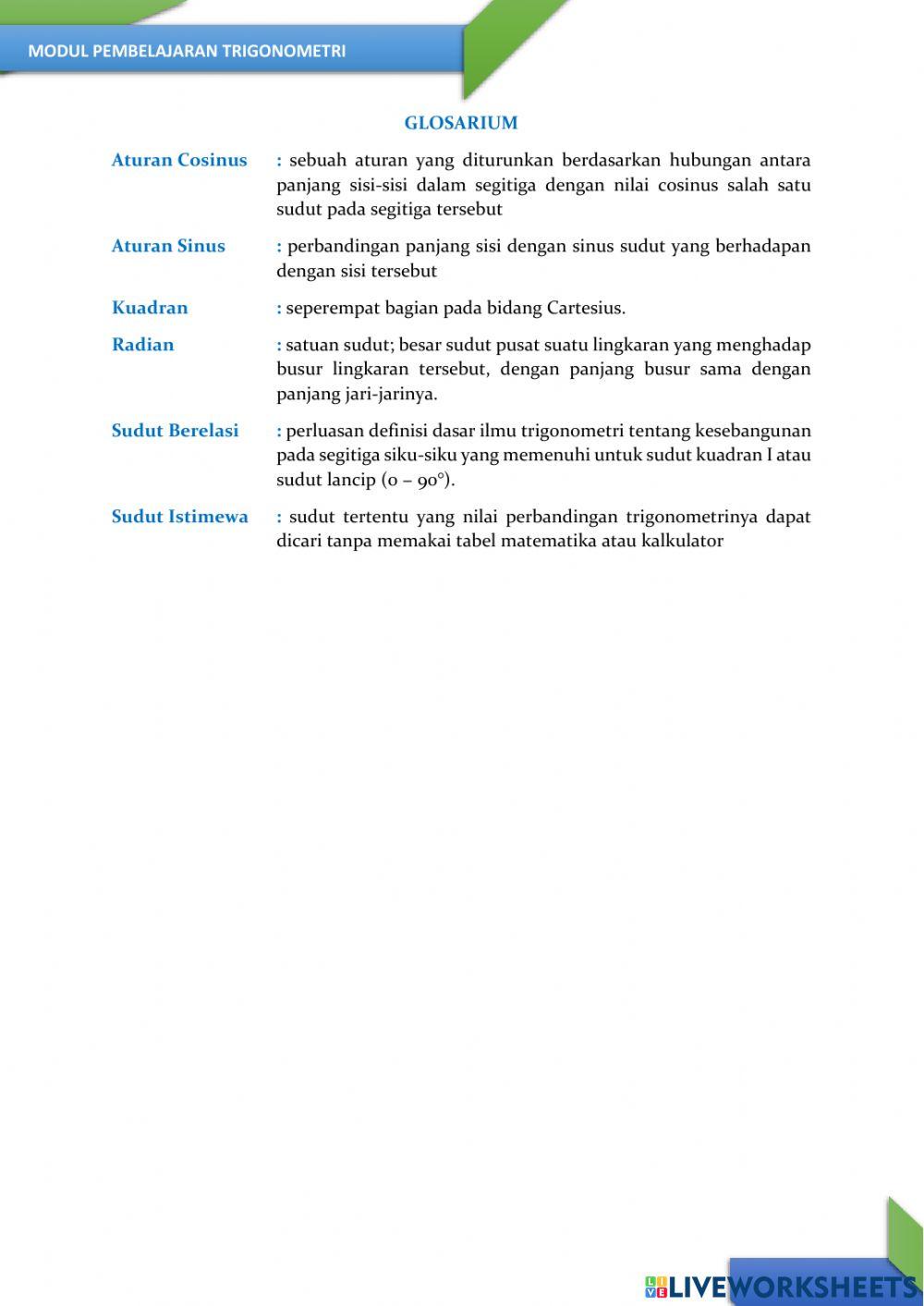 MODUL PEMBELAJARAN TRIGONOMETRI

GLOSARIUM

Aturan Cosinus : sebuah aturan yang diturunkan berdasarkan hubungan antara panjang sisi-sisi dalam segitiga dengan nilai cosinus salah satu sudut pada segitiga tersebut

Aturan Sinus : perbandingan panjang sisi dengan sinus sudut yang berhadapan dengan sisi tersebut

Kuadran : seperempat bagian pada bidang Cartesius.

Radian : satuan sudut; besar sudut pusat suatu lingkaran yang menghadap busur lingkaran tersebut, dengan panjang busur sama dengan panjang jari-jarinya.

Sudut Berelasi : perluasan definisi dasar ilmu trigonometri tentang kesebangunan pada segitiga siku-siku yang memenuhi untuk sudut kuadran I atau sudut lancip (0 – 90°).

Sudut Istimewa : sudut tertentu yang nilai perbandingan trigonometrinya dapat dicari tanpa memakai tabel matematika atau kalkulator

LIVEWORKSHEETS